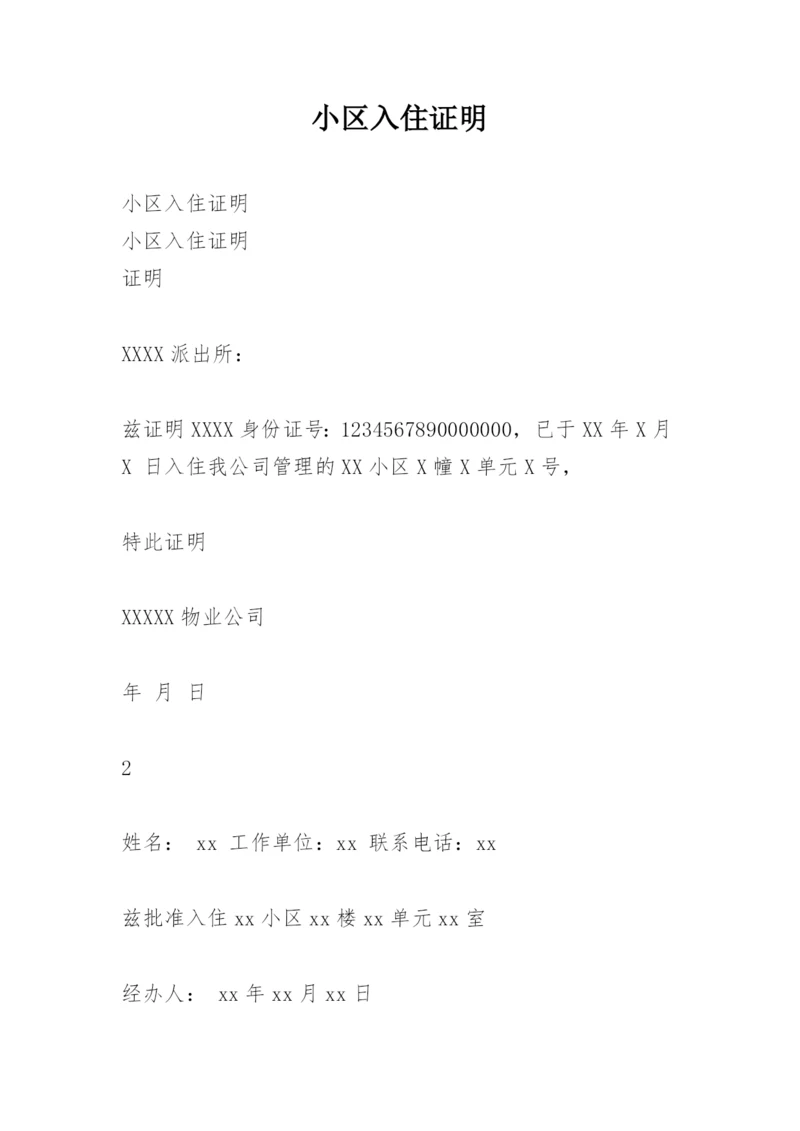 小区入住证明

小区入住证明
小区入住证明
证明

XXXX 派出所：

兹证明 XXXX 身份证号：1234567890000000，已于 XX 年 X 月 X 日入住我公司管理的 XX 小区 X 幢 X 单元 X 号，

特此证明

XXXXX 物业公司

年 月 日

2

姓名： xx 工作单位：xx 联系电话：xx

兹批准入住 xx 小区 xx 楼 xx 单元 xx 室

经办人： xx 年 xx 月 xx 日